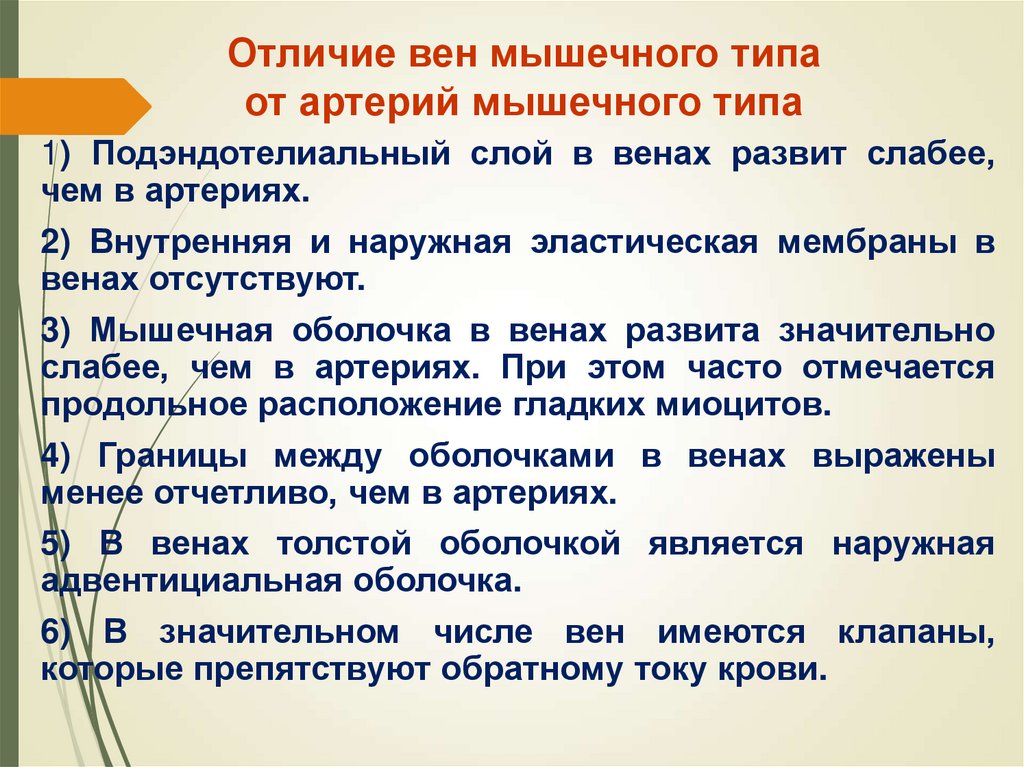 Отличие вен мышечного типа
от артерий мышечного типа

1) Подэндотелиальный слой в венах развит слабее, чем в артериях.

2) Внутренняя и наружная эластическая мембраны в венах отсутствуют.

3) Мышечная оболочка в венах развита значительно слабее, чем в артериях. При этом часто отмечается продольное расположение гладких миоцитов.

4) Границы между оболочками в венах выражены менее отчетливо, чем в артериях.

5) В венах толстой оболочкой является наружная адвентициальная оболочка.

6) В значительном числе вен имеются клапаны, которые препятствуют обратному току крови.